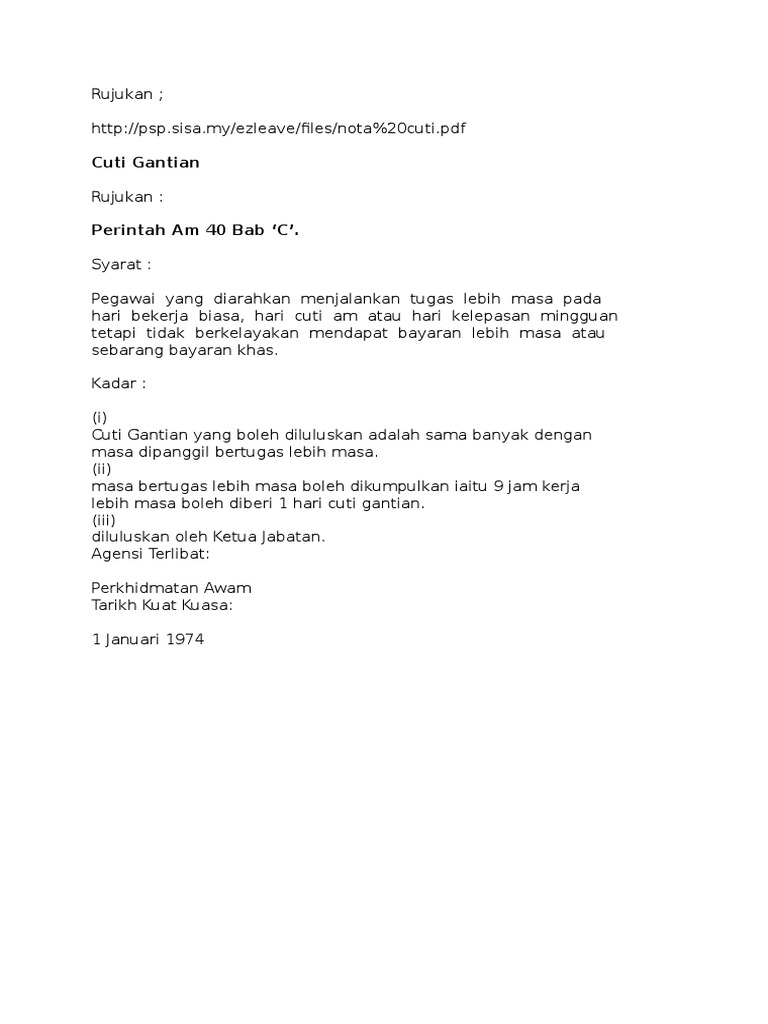 Rujukan ;

http://psp.sisa.my/ezleave/files/nota%20cuti.pdf

Cuti Gantian

Rujukan :

Perintah Am 40 Bab ‘C’.

Syarat :

Pegawai yang diarahkan menjalankan tugas lebih masa pada hari bekerja biasa, hari cuti am atau hari kelepasan mingguan tetapi tidak berkelayakan mendapat bayaran lebih masa atau sebarang bayaran khas.

Kadar :

(i)
Cuti Gantian yang boleh diluluskan adalah sama banyak dengan masa dipanggil bertugas lebih masa.
(ii)
masa bertugas lebih masa boleh dikumpulkan iaitu 9 jam kerja lebih masa boleh diberi 1 hari cuti gantian.
(iii)
diluluskan oleh Ketua Jabatan.
Agensi Terlibat:

Perkhidmatan Awam
Tarikh Kuat Kuasa:

1 Januari 1974